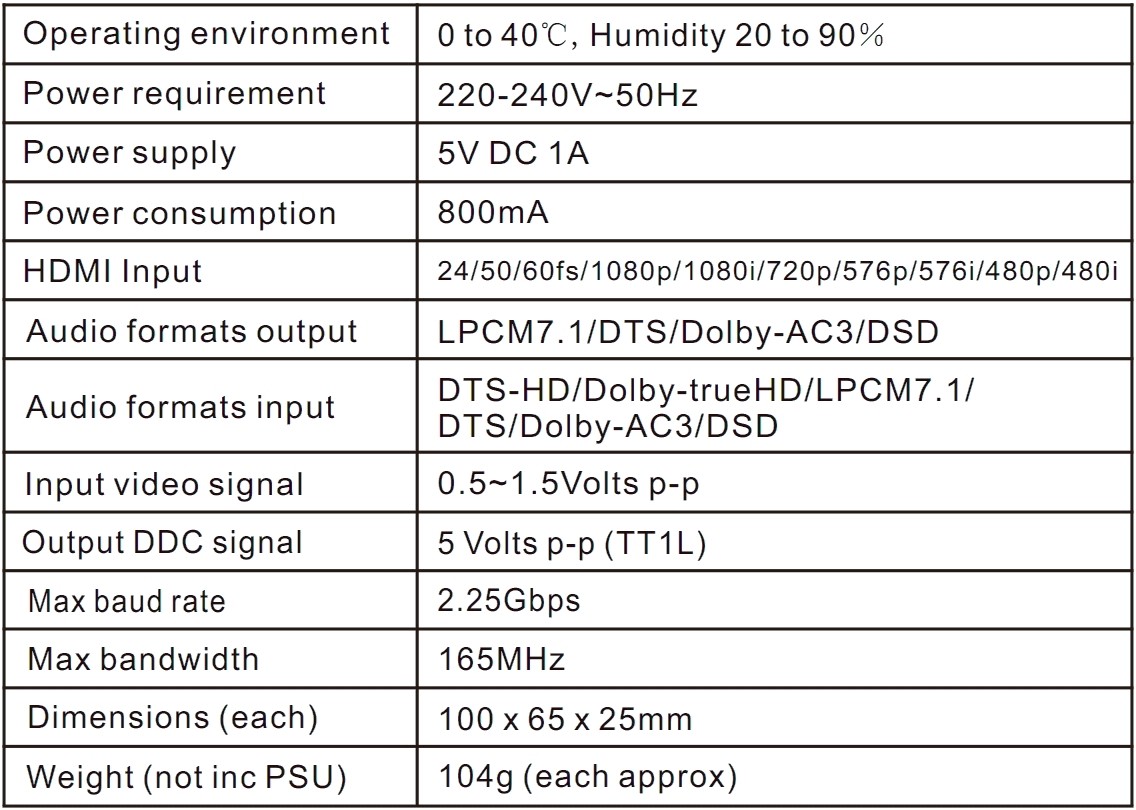 | Operating environment | 0 to 40℃, Humidity 20 to 90% |
|---|---|
| Power requirement | 220-240V~50Hz |
| Power supply | 5V DC 1A |
| Power consumption | 800mA |
| HDMI Input | 24/50/60fs/1080p/1080i/720p/576p/576i/480p/480i |
| Audio formats output | LPCM7.1/DTS/Dolby-AC3/DSD |
| Audio formats input | DTS-HD/Dolby-trueHD/LPCM7.1/ DTS/Dolby-AC3/DSD |
| Input video signal | 0.5~1.5Volts p-p |
| Output DDC signal | 5 Volts p-p (TT1L) |
| Max baud rate | 2.25Gbps |
| Max bandwidth | 165MHz |
| Dimensions (each) | 100 x 65 x 25mm |
| Weight (not inc PSU) | 104g (each approx) |